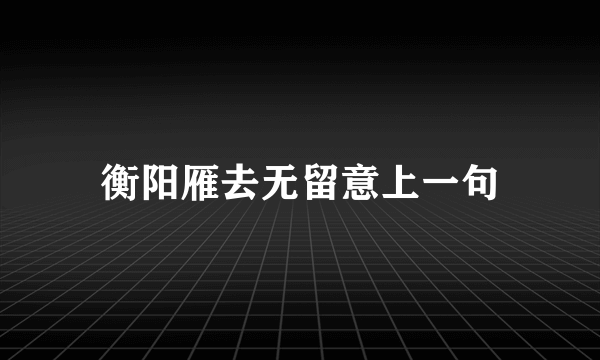 衡阳雁去无留意上一句